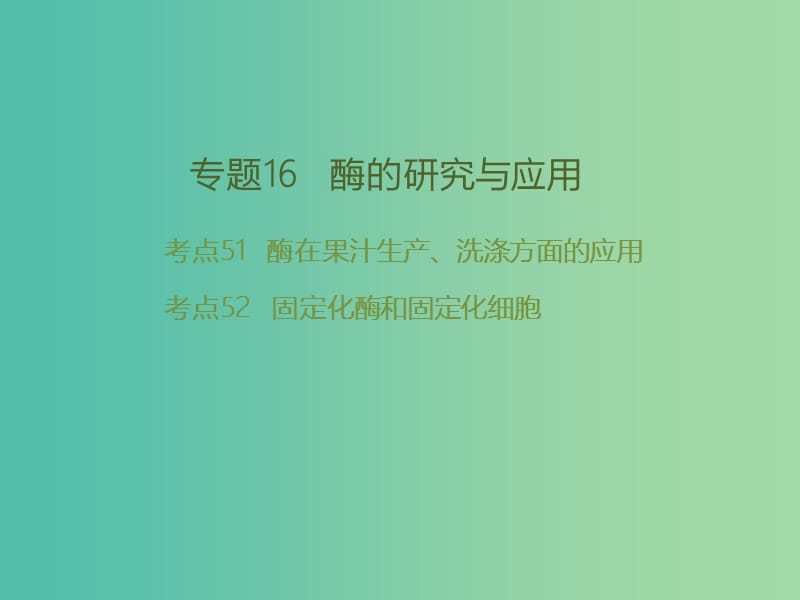 专题16　酶的研究与应用

考点51　酶在果汁生产、洗涤方面的应用

考点52　固定化酶和固定化细胞